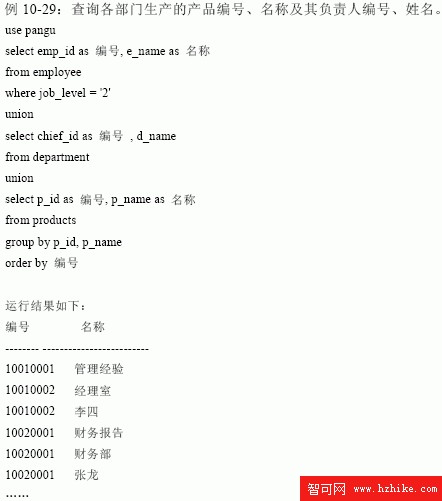 例 10-29：查询各部门生产的产品编号、名称及其负责人编号、姓名。

use pangu

select emp_id as 编号, e_name as 名称

from employee

where job_level = '2'

union

select chief_id as 编号 , d_name

from department

union

select p_id as 编号, p_name as 名称

from products

group by p_id, p_name

order by 编号

运行结果如下：

编号 名称

-------- ------------------------

10010001 管理经验

10010002 经理室

10010002 李四

10020001 财务报告

10020001 财务部

10020001 张龙

……

智可网 www.hzhike.com